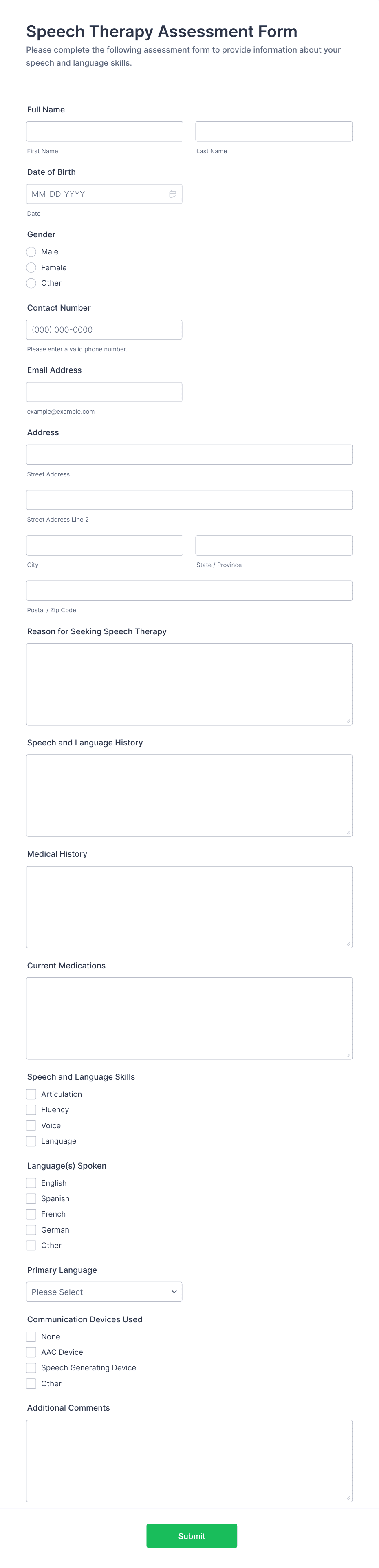 Speech Therapy Assessment Form

Please complete the following assessment form to provide information about your speech and language skills.

Full Name

First Name

Last Name

Date of Birth

MM-DD-YYYY

Date

Gender

Male

Female

Other

Contact Number

(000) 000-0000

Please enter a valid phone number.

Email Address

example@example.com

Address

Street Address

Street Address Line 2

City

State / Province

Postal / Zip Code

Reason for Seeking Speech Therapy

Speech and Language History

Medical History

Current Medications

Speech and Language Skills

Articulation

Fluency

Voice

Language

Language(s) Spoken

English

Spanish

French

German

Other

Primary Language

Please Select

Communication Devices Used

None

AAC Device

Speech Generating Device

Other

Additional Comments

Submit